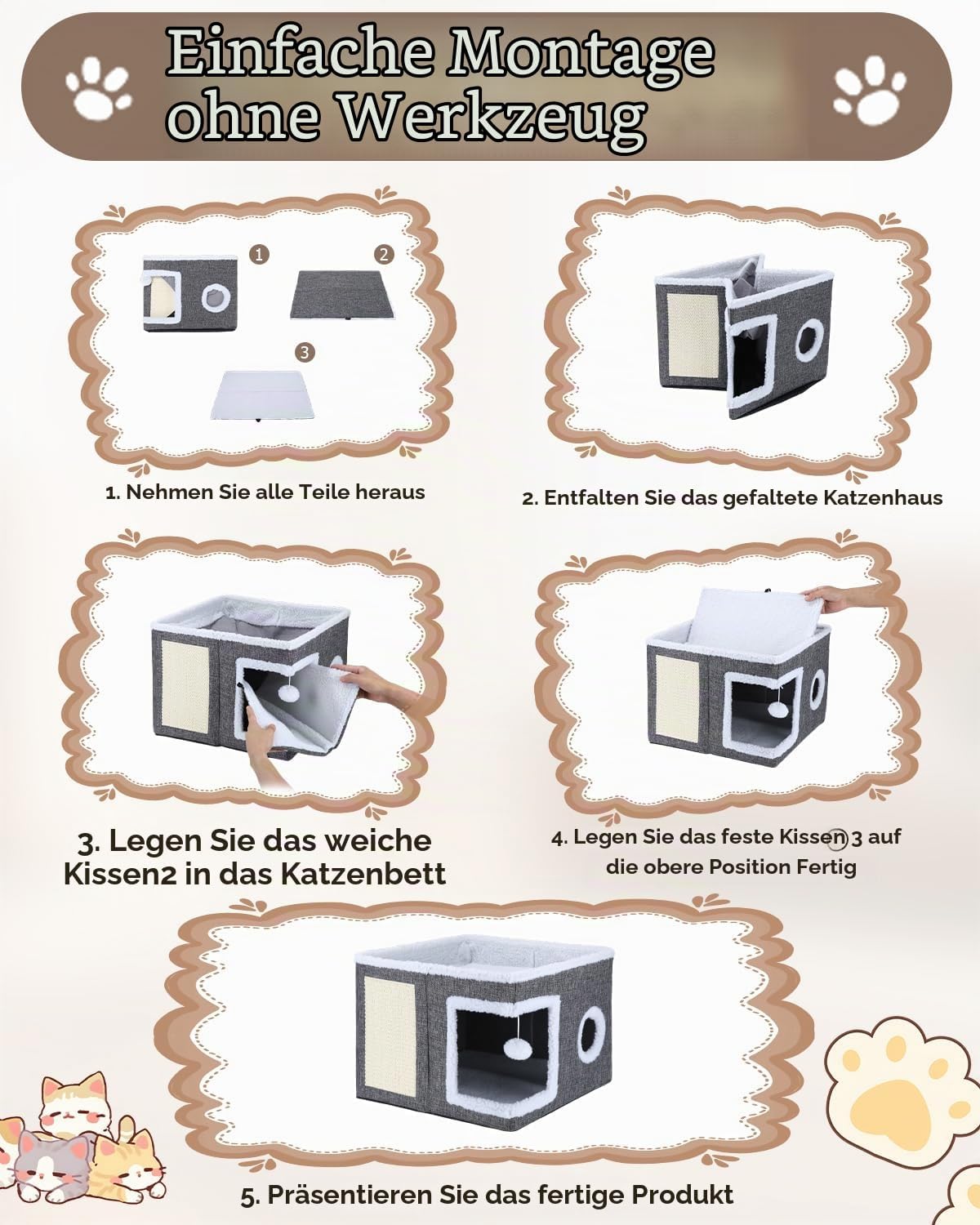 Einfache Montage ohne Werkzeug

1

2

3

1. Nehmen Sie alle Teile heraus

2. Entfalten Sie das gefaltete Katzenhaus

3. Legen Sie das weiche Kissen2 in das Katzenbett

4. Legen Sie das feste Kissen 3 auf die obere Position Fertig

5. Präsentieren Sie das fertige Produkt